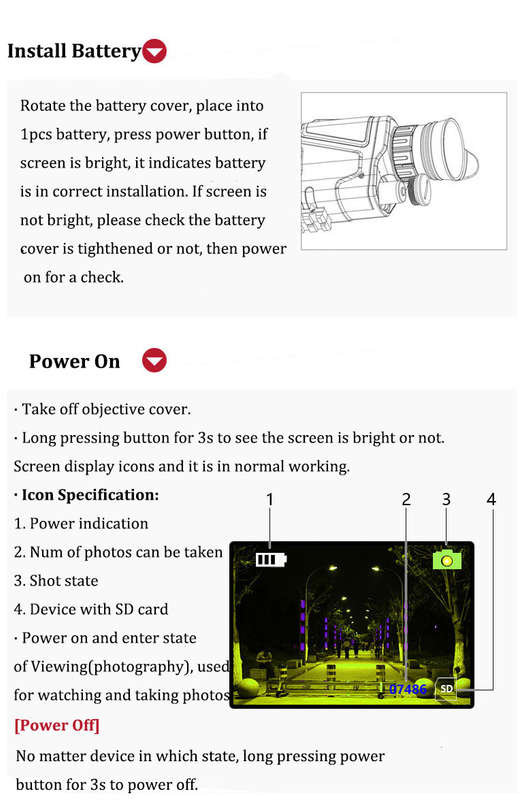 Install Battery

Rotate the battery cover, place into 1pcs battery, press power button, if screen is bright, it indicates battery is in correct installation. If screen is not bright, please check the battery cover is tighthened or not, then power on for a check.

Power On

· Take off objective cover.
· Long pressing button for 3s to see the screen is bright or not. Screen display icons and it is in normal working.
· Icon Specification:
1. Power indication
2. Num of photos can be taken
3. Shot state
4. Device with SD card
· Power on and enter state of Viewing(photography), used for watching and taking photos

1 2 3 4

07486 SD

[Power Off]
No matter device in which state, long pressing power button for 3s to power off.